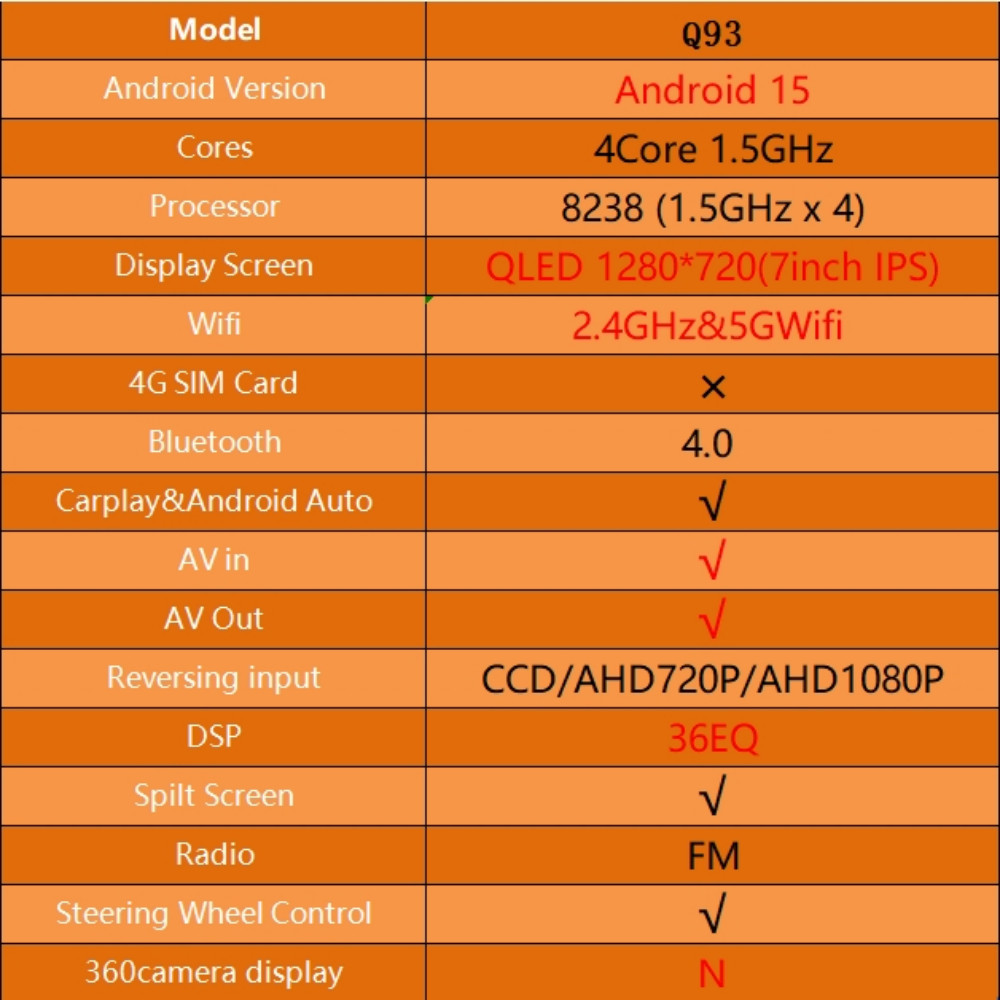 | Model | Q93 |
|---|---|
| Android Version | Android 15 |
| Cores | 4Core 1.5GHz |
| Processor | 8238 (1.5GHz x 4) |
| Display Screen | QLED 1280*720(7inch IPS) |
| Wifi | 2.4GHz&5GWifi |
| 4G SIM Card | × |
| Bluetooth | 4.0 |
| Carplay&Android Auto | √ |
| AV in | √ |
| AV Out | √ |
| Reversing input | CCD/AHD720P/AHD1080P |
| DSP | 36EQ |
| Spilt Screen | √ |
| Radio | FM |
| Steering Wheel Control | √ |
| 360camera display | N |